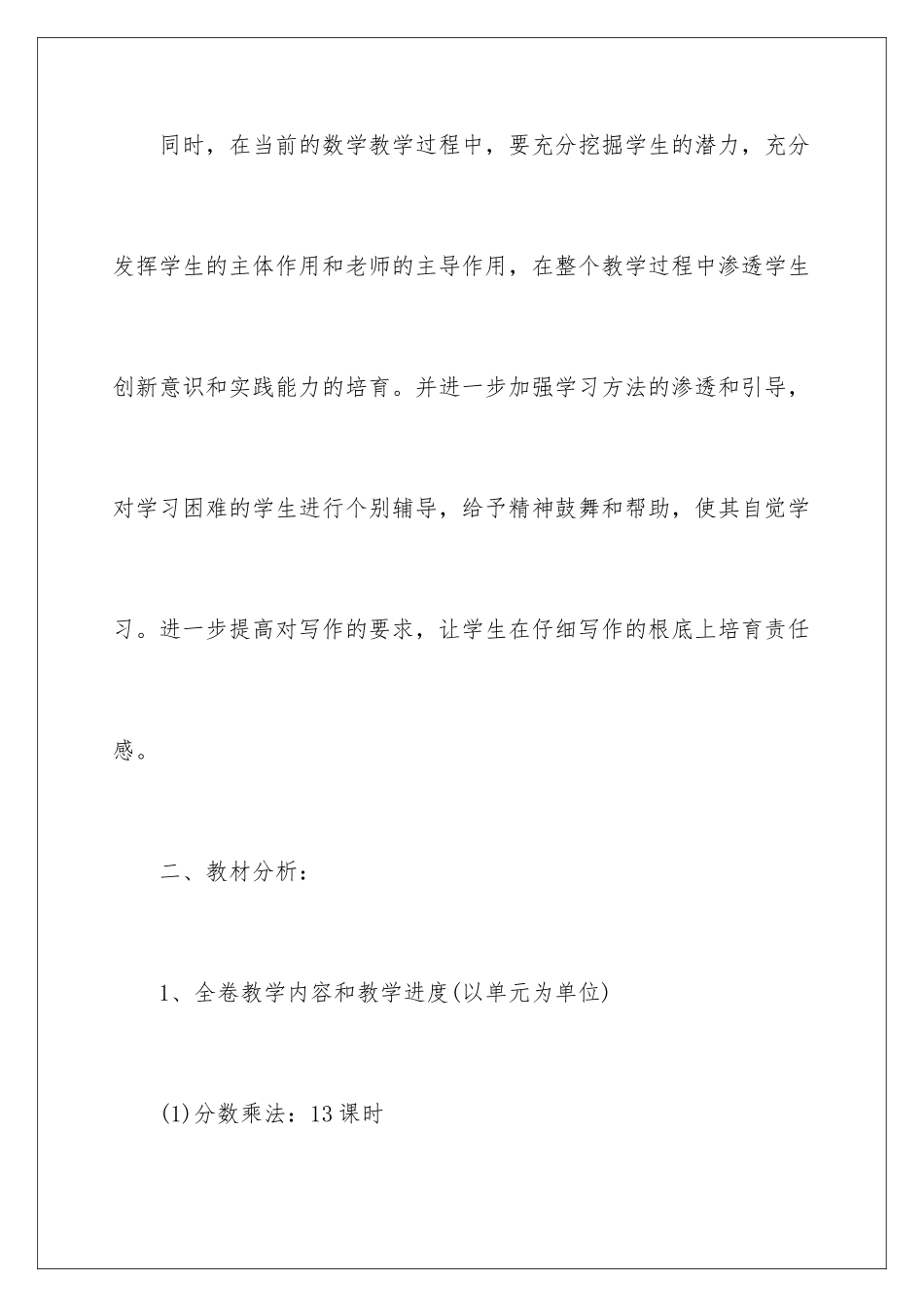 同时，在当前的数学教学过程中，要充分挖掘学生的潜力，充分发挥学生的主体作用和老师的主导作用，在整个教学过程中渗透学生创新意识和实践能力的培育。并进一步加强学习方法的渗透和引导，对学习困难的学生进行个别辅导，给予精神鼓舞和帮助，使其自觉学习。进一步提高对写作的要求，让学生在仔细写作的根底上培育责任感。

二、教材分析：

1、全卷教学内容和教学进度(以单元为单位)

(1)分数乘法：13课时